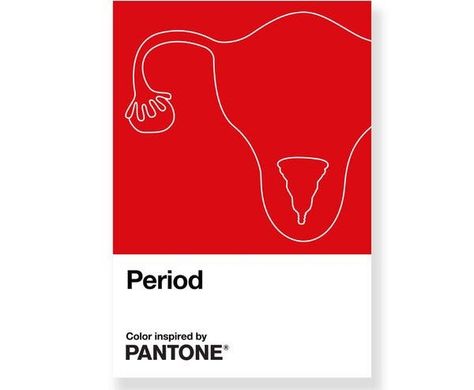 Period

Color inspired by
PANTONE®